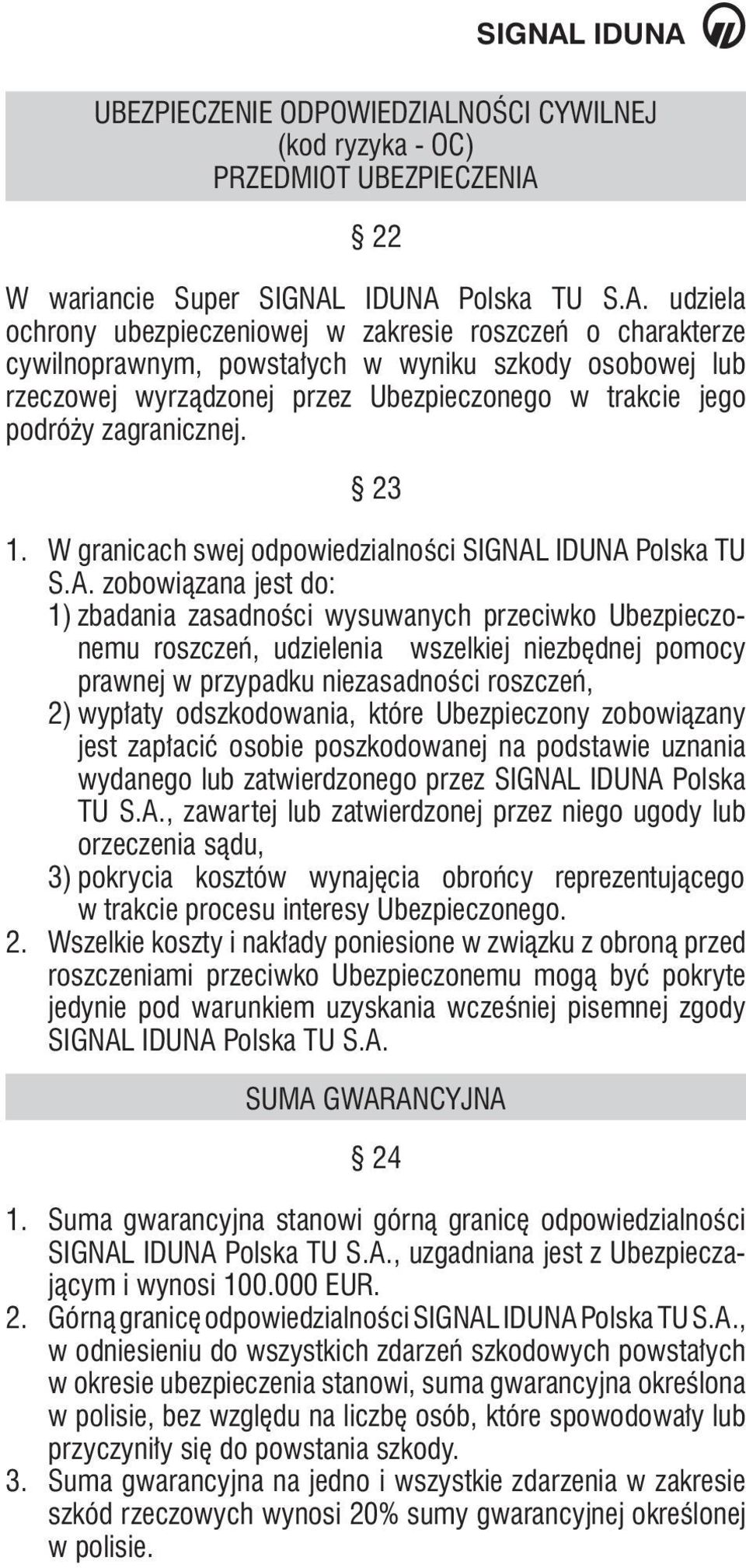 SIGNAL IDUNA

UBEZPIECZENIE ODPOWIEDZIALNOŚCI CYWILNEJ
(kod ryzyka - OC)
PRZEDMIOT UBEZPIECZENIA

§ 22

W wariancie Super SIGNAL IDUNA Polska TU S.A. udziela ochrony ubezpieczeniowej w zakresie roszczeń o charakterze cywilnoprawnym, powstałych w wyniku szkody osobowej lub rzeczowej wyrządzonej przez Ubezpieczonego w trakcie jego podróży zagranicznej.

§ 23

1. W granicach swej odpowiedzialności SIGNAL IDUNA Polska TU S.A. zobowiązana jest do:
1) zbadania zasadności wysuwanych przeciwko Ubezpieczonemu roszczeń, udzielenia wszelkiej niezbędnej pomocy prawnej w przypadku niezasadności roszczeń,
2) wypłaty odszkodowania, które Ubezpieczony zobowiązany jest zapłacić osobie poszkodowanej na podstawie uznania wydanego lub zatwierdzonego przez SIGNAL IDUNA Polska TU S.A., zawartej lub zatwierdzonej przez niego ugody lub orzeczenia sądu,
3) pokrycia kosztów wynajęcia obrońcy reprezentującego w trakcie procesu interesy Ubezpieczonego.
2. Wszelkie koszty i nakłady poniesione w związku z obroną przed roszczeniami przeciwko Ubezpieczonemu mogą być pokryte jedynie pod warunkiem uzyskania wcześniej pisemnej zgody SIGNAL IDUNA Polska TU S.A.

SUMA GWARANCYJNA

§ 24

1. Suma gwarancyjna stanowi górną granicę odpowiedzialności SIGNAL IDUNA Polska TU S.A., uzgadniana jest z Ubezpieczającym i wynosi 100.000 EUR.
2. Górną granicę odpowiedzialności SIGNAL IDUNA Polska TU S.A., w odniesieniu do wszystkich zdarzeń szkodowych powstałych w okresie ubezpieczenia stanowi, suma gwarancyjna określona w polisie, bez względu na liczbę osób, które spowodowały lub przyczyniły się do powstania szkody.
3. Suma gwarancyjna na jedno i wszystkie zdarzenia w zakresie szkód rzeczowych wynosi 20% sumy gwarancyjnej określonej w polisie.